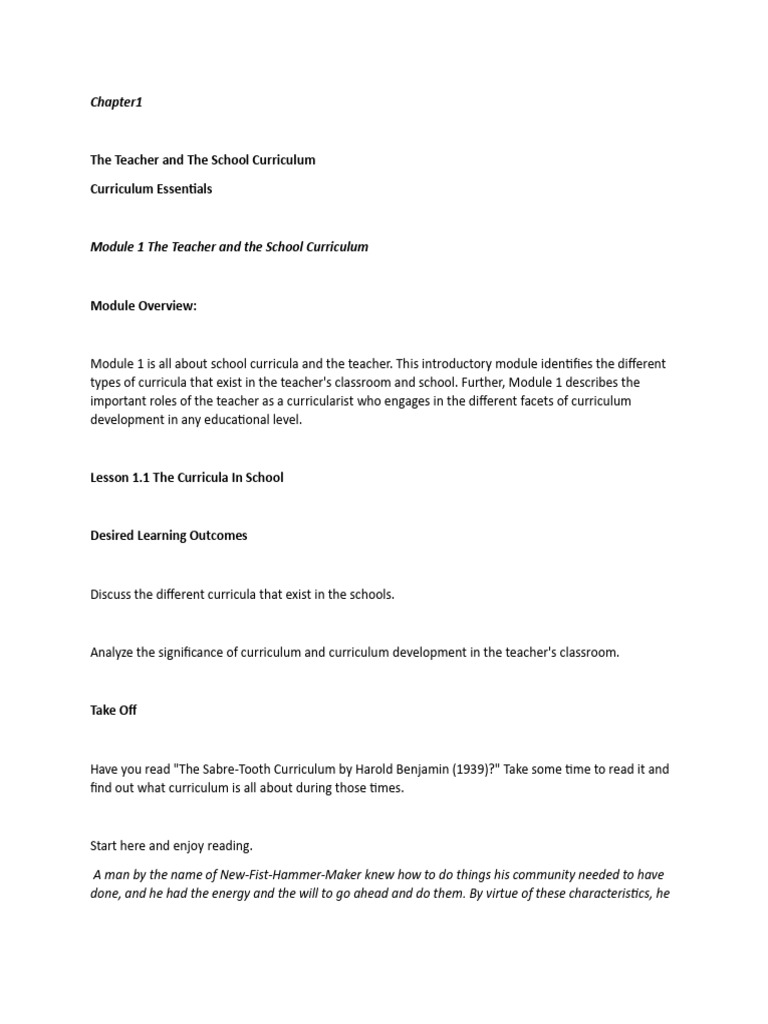 Chapter1

The Teacher and The School Curriculum

Curriculum Essentials

Module 1 The Teacher and the School Curriculum

Module Overview:

Module 1 is all about school curricula and the teacher. This introductory module identifies the different types of curricula that exist in the teacher's classroom and school. Further, Module 1 describes the important roles of the teacher as a curricularist who engages in the different facets of curriculum development in any educational level.

Lesson 1.1 The Curricula In School

Desired Learning Outcomes

Discuss the different curricula that exist in the schools.

Analyze the significance of curriculum and curriculum development in the teacher's classroom.

Take Off

Have you read "The Sabre-Tooth Curriculum by Harold Benjamin (1939)?" Take some time to read it and find out what curriculum is all about during those times.

Start here and enjoy reading.

A man by the name of New-Fist-Hammer-Maker knew how to do things his community needed to have done, and he had the energy and the will to go ahead and do them. By virtue of these characteristics, he